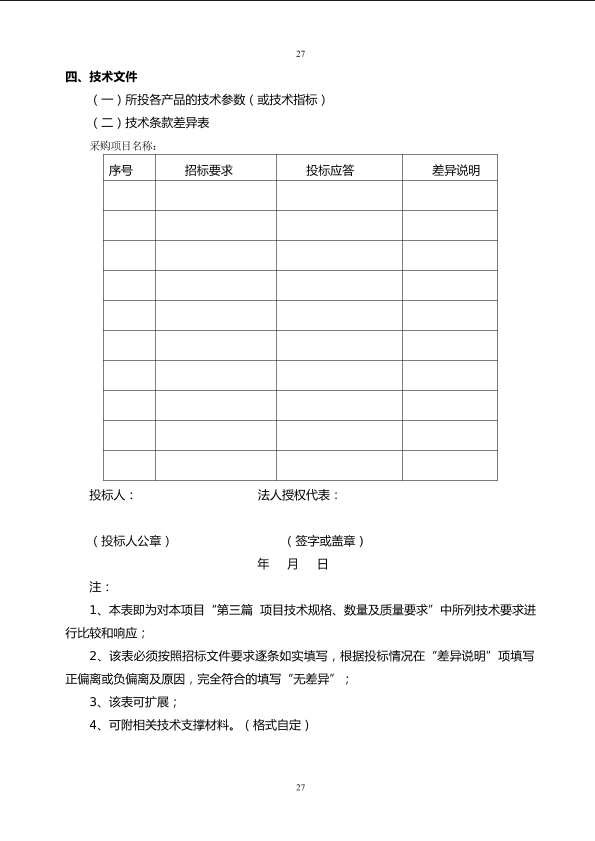 27

四、技术文件

（一）所投各产品的技术参数（或技术指标）

（二）技术条款差异表

采购项目名称：

| 序号 | 招标要求 | 投标应答 | 差异说明 |
|---|---|---|---|
| | | | |
| | | | |
| | | | |
| | | | |
| | | | |
| | | | |
| | | | |
| | | | |
| | | | |
| | | | |

投标人：　　　　　　　　　法人授权代表：

（投标人公章）　　　　　　　（签字或盖章）

年　月　日

注：

1、本表即为对本项目“第三篇 项目技术规格、数量及质量要求”中所列技术要求进行比较和响应；

2、该表必须按照招标文件要求逐条如实填写，根据投标情况在“差异说明”项填写正偏离或负偏离及原因，完全符合的填写“无差异”；

3、该表可扩展；

4、可附相关技术支撑材料。（格式自定）

27